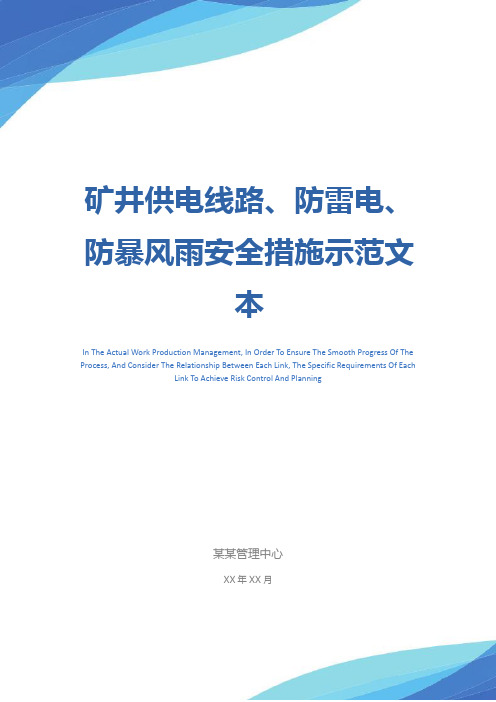 矿井供电线路、防雷电、防暴风雨安全措施示范文本

In The Actual Work Production Management, In Order To Ensure The Smooth Progress Of The Process, And Consider The Relationship Between Each Link, The Specific Requirements Of Each Link To Achieve Risk Control And Planning

某某管理中心

XX 年 XX 月